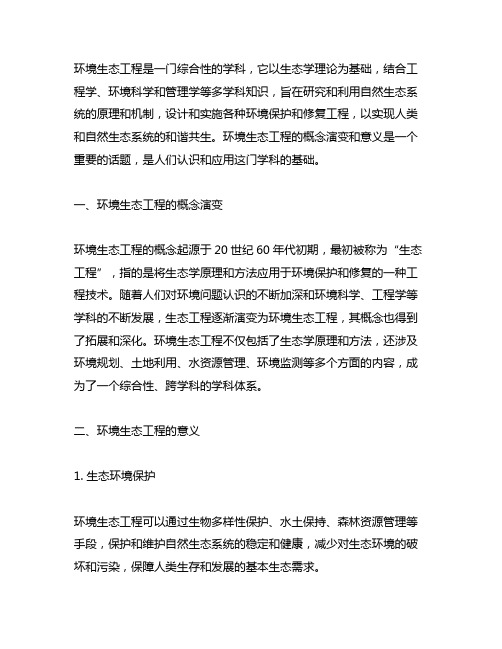 环境生态工程是一门综合性的学科，它以生态学理论为基础，结合工程学、环境科学和管理学等多学科知识，旨在研究和利用自然生态系统的原理和机制，设计和实施各种环境保护和修复工程，以实现人类和自然生态系统的和谐共生。环境生态工程的概念演变和意义是一个重要的话题，是人们认识和应用这门学科的基础。

一、环境生态工程的概念演变

环境生态工程的概念起源于 20 世纪 60 年代初期，最初被称为“生态工程”，指的是将生态学原理和方法应用于环境保护和修复的一种工程技术。随着人们对环境问题认识的不断加深和环境科学、工程学等学科的不断发展，生态工程逐渐演变为环境生态工程，其概念也得到了拓展和深化。环境生态工程不仅包括了生态学原理和方法，还涉及环境规划、土地利用、水资源管理、环境监测等多个方面的内容，成为了一个综合性、跨学科的学科体系。

二、环境生态工程的意义

1. 生态环境保护

环境生态工程可以通过生物多样性保护、水土保持、森林资源管理等手段，保护和维护自然生态系统的稳定和健康，减少对生态环境的破坏和污染，保障人类生存和发展的基本生态需求。